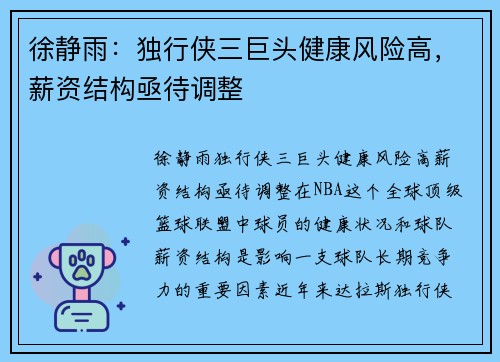 徐静雨：独行侠三巨头健康风险高，薪资结构亟待调整

徐静雨独行侠三巨头健康风险高薪资结构亟待调整在NBA这个全球顶级篮球联盟中球员的健康状况和球队薪资结构是影响一支球队长期竞争力的重要因素近年来达拉斯独行侠